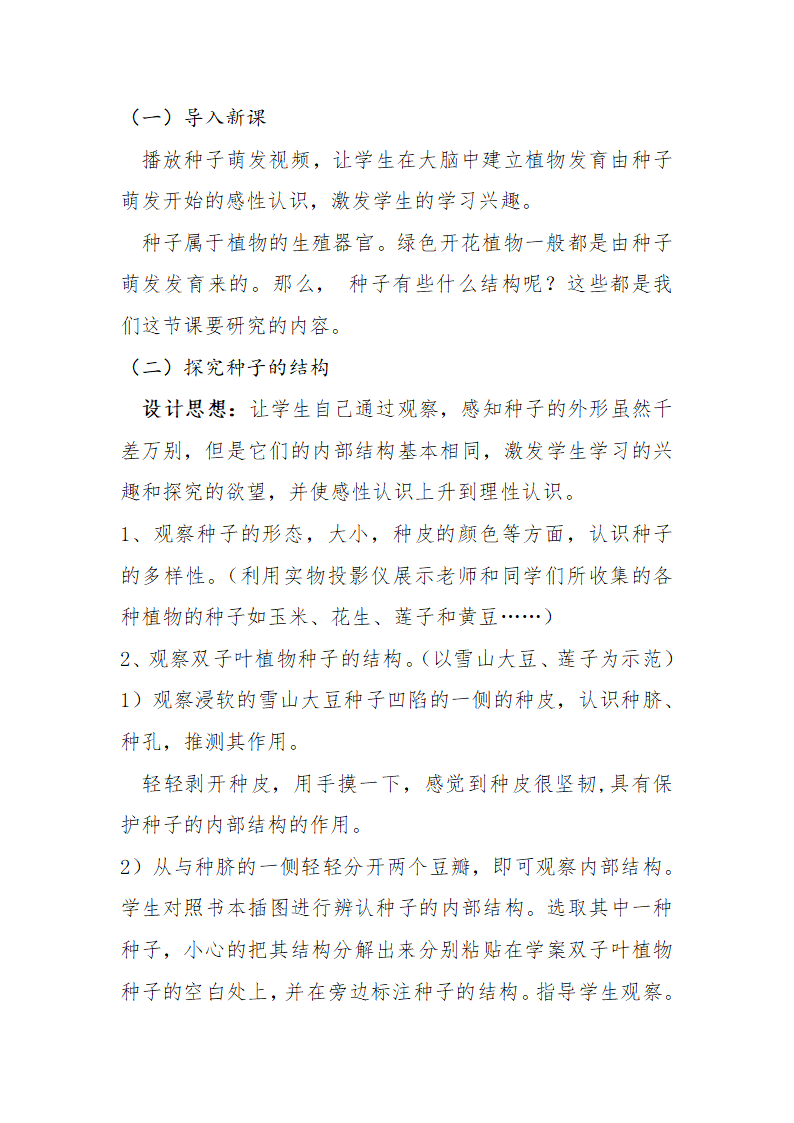 （一）导入新课

播放种子萌发视频，让学生在大脑中建立植物发育由种子萌发开始的感性认识，激发学生的学习兴趣。

种子属于植物的生殖器官。绿色开花植物一般都是由种子萌发发育来的。那么， 种子有些什么结构呢？这些都是我们这节课要研究的内容。

（二）探究种子的结构

设计思想：让学生自己通过观察，感知种子的外形虽然千差万别，但是它们的内部结构基本相同，激发学生学习的兴趣和探究的欲望，并使感性认识上升到理性认识。

1、观察种子的形态，大小，种皮的颜色等方面，认识种子的多样性。（利用实物投影仪展示老师和同学们所收集的各种植物的种子如玉米、花生、莲子和黄豆……）

2、观察双子叶植物种子的结构。（以雪山大豆、莲子为示范）

1）观察浸软的雪山大豆种子凹陷的一侧的种皮，认识种脐、种孔，推测其作用。

轻轻剥开种皮，用手摸一下，感觉到种皮很坚韧，具有保护种子的内部结构的作用。

2）从与种脐的一侧轻轻分开两个豆瓣，即可观察内部结构。学生对照书本插图进行辨认种子的内部结构。选取其中一种种子，小心的把其结构分解出来分别粘贴在学案双子叶植物种子的空白处上，并在旁边标注种子的结构。指导学生观察。